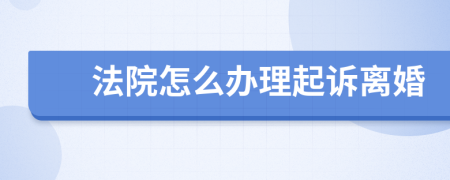 法院怎么办理起诉离婚